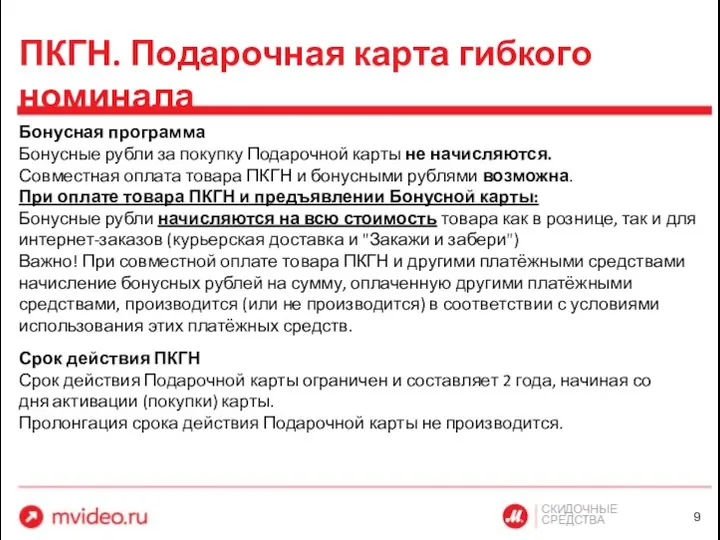 ПКГН. Подарочная карта гибкого номинала

Бонусная программа
Бонусные рубли за покупку Подарочной карты не начисляются.
Совместная оплата товара ПКГН и бонусными рублями возможна.
При оплате товара ПКГН и предъявлении Бонусной карты:
Бонусные рубли начисляются на всю стоимость товара как в рознице, так и для интернет-заказов (курьерская доставка и "Закажи и забери")
Важно! При совместной оплате товара ПКГН и другими платёжными средствами начисление бонусных рублей на сумму, оплаченную другими платёжными средствами, производится (или не производится) в соответствии с условиями использования этих платёжных средств.

Срок действия ПКГН
Срок действия Подарочной карты ограничен и составляет 2 года, начиная со дня активации (покупки) карты.
Пролонгация срока действия Подарочной карты не производится.

mvideo.ru

М. СКИДОЧНЫЕ СРЕДСТВА

9